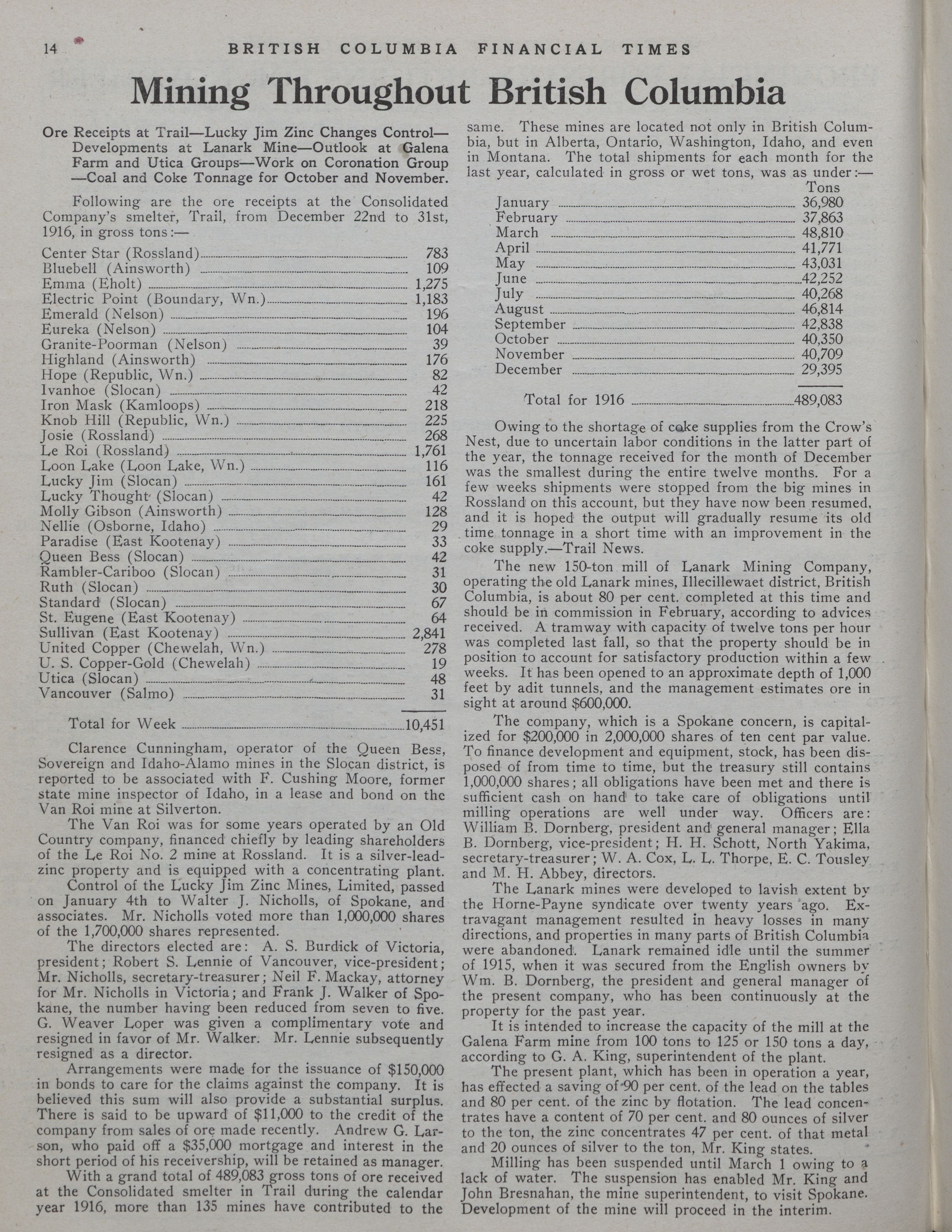 14 BRITISH COLUMBIA FINANCIAL TIMES

Mining Throughout British Columbia

Ore Receipts at Trail—Lucky Jim Zinc Changes Control—Developments at Lanark Mine—Outlook at Galena Farm and Utica Groups—Work on Coronation Group—Coal and Coke Tonnage for October and November.

Following are the ore receipts at the Consolidated Company's smelter, Trail, from December 22nd to 31st, 1916, in gross tons:—

| | |
|---|---|
| Center Star (Rossland) | 783 |
| Bluebell (Ainsworth) | 109 |
| Emma (Eholt) | 1,275 |
| Electric Point (Boundary, Wn.) | 1,183 |
| Emerald (Nelson) | 196 |
| Eureka (Nelson) | 104 |
| Granite-Poorman (Nelson) | 39 |
| Highland (Ainsworth) | 176 |
| Hope (Republic, Wn.) | 82 |
| Ivanhoe (Slocan) | 42 |
| Iron Mask (Kamloops) | 218 |
| Knob Hill (Republic, Wn.) | 225 |
| Josie (Rossland) | 268 |
| Le Roi (Rossland) | 1,761 |
| Loon Lake (Loon Lake, Wn.) | 116 |
| Lucky Jim (Slocan) | 161 |
| Lucky Thought (Slocan) | 42 |
| Molly Gibson (Ainsworth) | 128 |
| Nellie (Osborne, Idaho) | 29 |
| Paradise (East Kootenay) | 33 |
| Queen Bess (Slocan) | 42 |
| Rambler-Cariboo (Slocan) | 31 |
| Ruth (Slocan) | 30 |
| Standard (Slocan) | 67 |
| St. Eugene (East Kootenay) | 64 |
| Sullivan (East Kootenay) | 2,841 |
| United Copper (Chewelah, Wn.) | 278 |
| U. S. Copper-Gold (Chewelah) | 19 |
| Utica (Slocan) | 48 |
| Vancouver (Salmo) | 31 |
| Total for Week | 10,451 |

Clarence Cunningham, operator of the Queen Bess, Sovereign and Idaho-Alamo mines in the Slocan district, is reported to be associated with F. Cushing Moore, former state mine inspector of Idaho, in a lease and bond on the Van Roi mine at Silverton.

The Van Roi was for some years operated by an Old Country company, financed chiefly by leading shareholders of the Le Roi No. 2 mine at Rossland. It is a silver-lead-zinc property and is equipped with a concentrating plant.

Control of the Lucky Jim Zinc Mines, Limited, passed on January 4th to Walter J. Nicholls, of Spokane, and associates. Mr. Nicholls voted more than 1,000,000 shares of the 1,700,000 shares represented.

The directors elected are: A. S. Burdick of Victoria, president; Robert S. Lennie of Vancouver, vice-president; Mr. Nicholls, secretary-treasurer; Neil F. Mackay, attorney for Mr. Nicholls in Victoria; and Frank J. Walker of Spokane, the number having been reduced from seven to five. G. Weaver Loper was given a complimentary vote and resigned in favor of Mr. Walker. Mr. Lennie subsequently resigned as a director.

Arrangements were made for the issuance of $150,000 in bonds to care for the claims against the company. It is believed this sum will also provide a substantial surplus. There is said to be upward of $11,000 to the credit of the company from sales of ore made recently. Andrew G. Larson, who paid off a $35,000 mortgage and interest in the short period of his receivership, will be retained as manager.

With a grand total of 489,083 gross tons of ore received at the Consolidated smelter in Trail during the calendar year 1916, more than 135 mines have contributed to the same. These mines are located not only in British Columbia, but in Alberta, Ontario, Washington, Idaho, and even in Montana. The total shipments for each month for the last year, calculated in gross or wet tons, was as under:—

| | Tons |
|---|---|
| January | 36,980 |
| February | 37,863 |
| March | 48,810 |
| April | 41,771 |
| May | 43,031 |
| June | 42,252 |
| July | 40,268 |
| August | 46,814 |
| September | 42,838 |
| October | 40,350 |
| November | 40,709 |
| December | 29,395 |
| Total for 1916 | 489,083 |

Owing to the shortage of coke supplies from the Crow's Nest, due to uncertain labor conditions in the latter part of the year, the tonnage received for the month of December was the smallest during the entire twelve months. For a few weeks shipments were stopped from the big mines in Rossland on this account, but they have now been resumed, and it is hoped the output will gradually resume its old time tonnage in a short time with an improvement in the coke supply.—Trail News.

The new 150-ton mill of Lanark Mining Company, operating the old Lanark mines, Illecillewaet district, British Columbia, is about 80 per cent. completed at this time and should be in commission in February, according to advices received. A tramway with capacity of twelve tons per hour was completed last fall, so that the property should be in position to account for satisfactory production within a few weeks. It has been opened to an approximate depth of 1,000 feet by adit tunnels, and the management estimates ore in sight at around $600,000.

The company, which is a Spokane concern, is capitalized for $200,000 in 2,000,000 shares of ten cent par value. To finance development and equipment, stock, has been disposed of from time to time, but the treasury still contains 1,000,000 shares; all obligations have been met and there is sufficient cash on hand to take care of obligations until milling operations are well under way. Officers are: William B. Dornberg, president and general manager; Ella B. Dornberg, vice-president; H. H. Schott, North Yakima, secretary-treasurer; W. A. Cox, L. L. Thorpe, E. C. Tousley and M. H. Abbey, directors.

The Lanark mines were developed to lavish extent by the Horne-Payne syndicate over twenty years ago. Extravagant management resulted in heavy losses in many directions, and properties in many parts of British Columbia were abandoned. Lanark remained idle until the summer of 1915, when it was secured from the English owners by Wm. B. Dornberg, the president and general manager of the present company, who has been continuously at the property for the past year.

It is intended to increase the capacity of the mill at the Galena Farm mine from 100 tons to 125 or 150 tons a day, according to G. A. King, superintendent of the plant.

The present plant, which has been in operation a year, has effected a saving of 90 per cent. of the lead on the tables and 80 per cent. of the zinc by flotation. The lead concentrates have a content of 70 per cent. and 80 ounces of silver to the ton, the zinc concentrates 47 per cent. of that metal and 20 ounces of silver to the ton, Mr. King states.

Milling has been suspended until March 1 owing to a lack of water. The suspension has enabled Mr. King and John Bresnahan, the mine superintendent, to visit Spokane. Development of the mine will proceed in the interim.